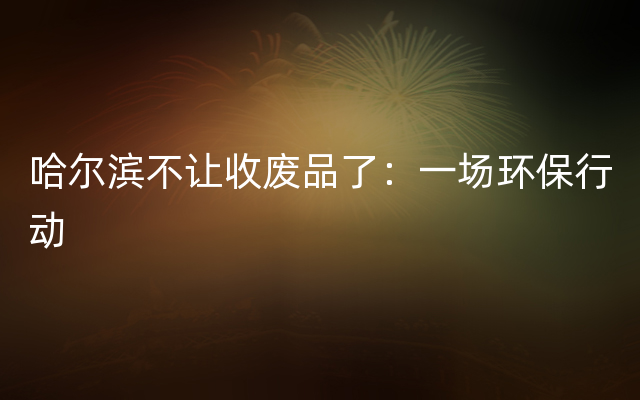 哈尔滨不让收废品了：一场环保行动